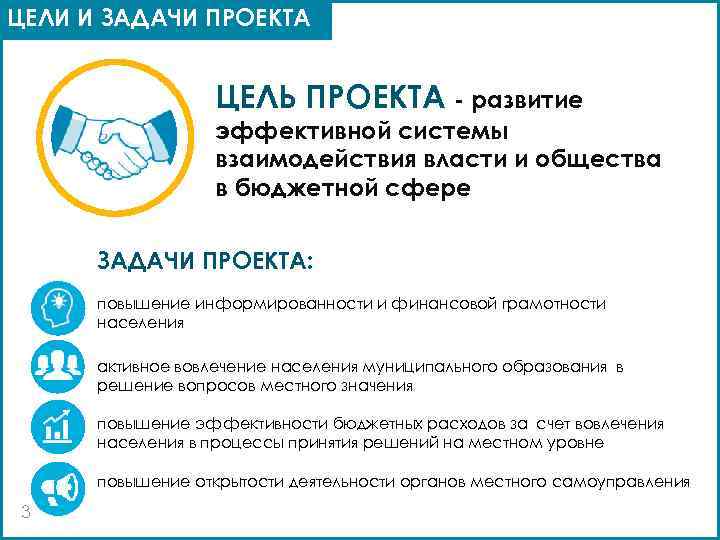 ЦЕЛИ И ЗАДАЧИ ПРОЕКТА

ЦЕЛЬ ПРОЕКТА - развитие эффективной системы взаимодействия власти и общества в бюджетной сфере

ЗАДАЧИ ПРОЕКТА:

повышение информированности и финансовой грамотности населения

активное вовлечение населения муниципального образования в решение вопросов местного значения

повышение эффективности бюджетных расходов за счет вовлечения населения в процессы принятия решений на местном уровне

повышение открытости деятельности органов местного самоуправления

3